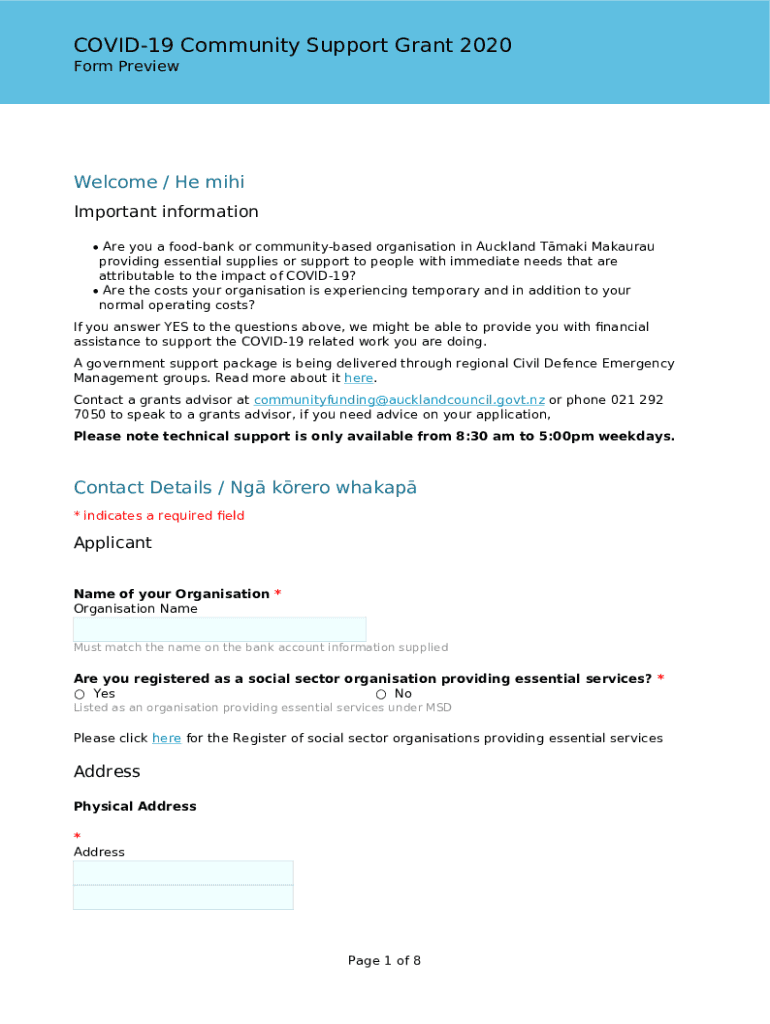 COVID-19 Community Support Grant 2020
Form Preview

Welcome / He mihi

Important information

• Are you a food-bank or community-based organisation in Auckland Tāmaki Makaurau providing essential supplies or support to people with immediate needs that are attributable to the impact of COVID-19?
• Are the costs your organisation is experiencing temporary and in addition to your normal operating costs?

If you answer YES to the questions above, we might be able to provide you with financial assistance to support the COVID-19 related work you are doing.

A government support package is being delivered through regional Civil Defence Emergency Management groups. Read more about it here.

Contact a grants advisor at communityfunding@aucklandcouncil.govt.nz or phone 021 292 7050 to speak to a grants advisor, if you need advice on your application,

Please note technical support is only available from 8:30 am to 5:00pm weekdays.

Contact Details / Ngā kōrero whakapā

* indicates a required field

Applicant

Name of your Organisation *
Organisation Name

Must match the name on the bank account information supplied

Are you registered as a social sector organisation providing essential services? *
○ Yes ○ No
Listed as an organisation providing essential services under MSD

Please click here for the Register of social sector organisations providing essential services

Address

Physical Address

*
Address

Page 1 of 8